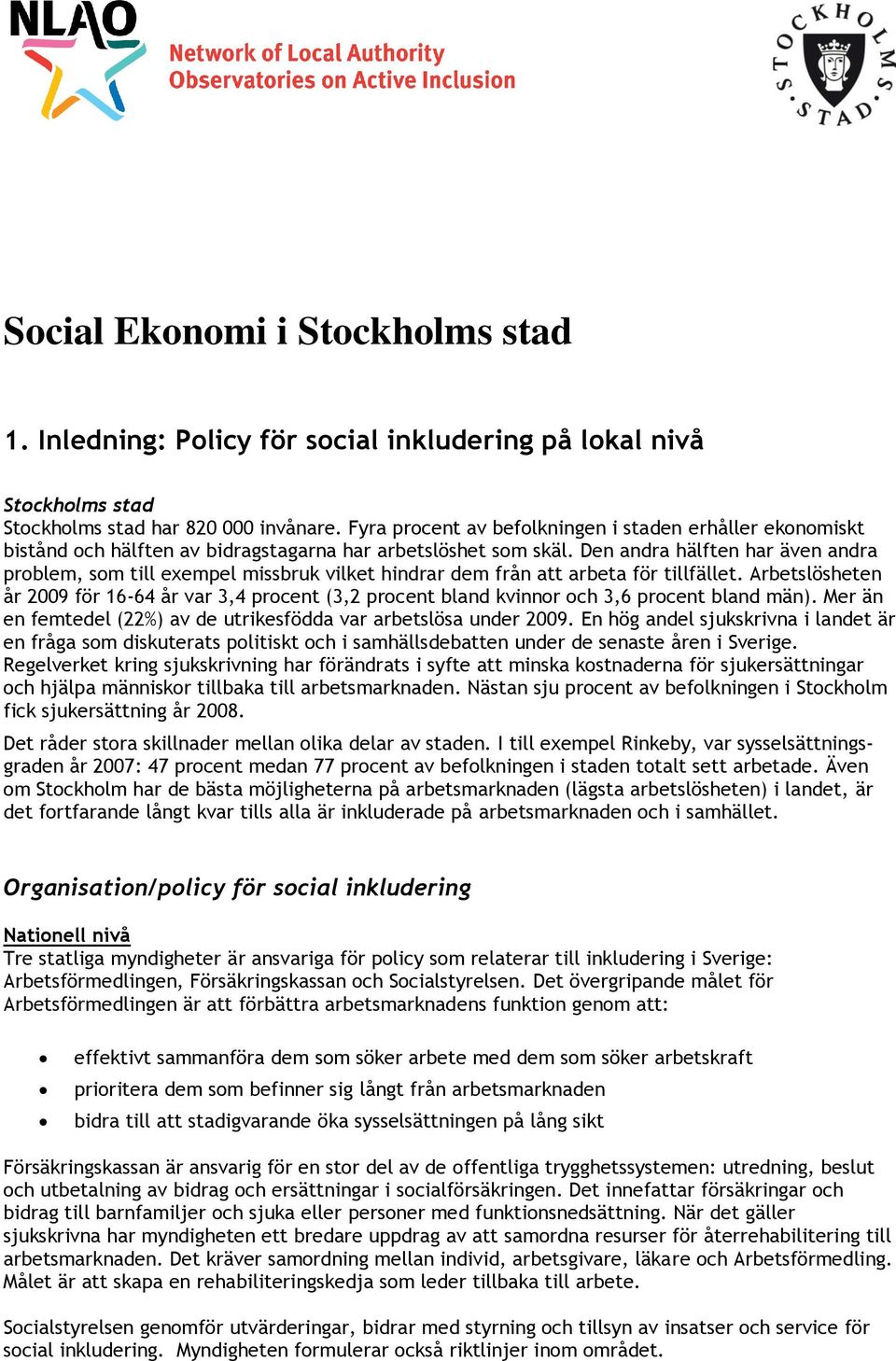 NLAO
Network of Local Authority
Observatories on Active Inclusion

STOCKHOLMS STAD

Social Ekonomi i Stockholms stad

1. Inledning: Policy för social inkludering på lokal nivå

Stockholms stad
Stockholms stad har 820 000 invånare. Fyra procent av befolkningen i staden erhåller ekonomiskt bistånd och hälften av bidragstagarna har arbetslöshet som skäl. Den andra hälften har även andra problem, som till exempel missbruk vilket hindrar dem från att arbeta för tillfället. Arbetslösheten år 2009 för 16-64 år var 3,4 procent (3,2 procent bland kvinnor och 3,6 procent bland män). Mer än en femtedel (22%) av de utrikesfödda var arbetslösa under 2009. En hög andel sjukskrivna i landet är en fråga som diskuterats politiskt och i samhällsdebatten under de senaste åren i Sverige. Regelverket kring sjukskrivning har förändrats i syfte att minska kostnaderna för sjukersättningar och hjälpa människor tillbaka till arbetsmarknaden. Nästan sju procent av befolkningen i Stockholm fick sjukersättning år 2008.

Det råder stora skillnader mellan olika delar av staden. I till exempel Rinkeby, var sysselsättningsgraden år 2007: 47 procent medan 77 procent av befolkningen i staden totalt sett arbetade. Även om Stockholm har de bästa möjligheterna på arbetsmarknaden (lägsta arbetslösheten) i landet, är det fortfarande långt kvar tills alla är inkluderade på arbetsmarknaden och i samhället.

Organisation/policy för social inkludering

Nationell nivå
Tre statliga myndigheter är ansvariga för policy som relaterar till inkludering i Sverige: Arbetsförmedlingen, Försäkringskassan och Socialstyrelsen. Det övergripande målet för Arbetsförmedlingen är att förbättra arbetsmarknadens funktion genom att:

• effektivt sammanföra dem som söker arbete med dem som söker arbetskraft
• prioritera dem som befinner sig långt från arbetsmarknaden
• bidra till att stadigvarande öka sysselsättningen på lång sikt

Försäkringskassan är ansvarig för en stor del av de offentliga trygghetssystemen: utredning, beslut och utbetalning av bidrag och ersättningar i socialförsäkringen. Det innefattar försäkringar och bidrag till barnfamiljer och sjuka eller personer med funktionsnedsättning. När det gäller sjukskrivna har myndigheten ett bredare uppdrag av att samordna resurser för återrehabilitering till arbetsmarknaden. Det kräver samordning mellan individ, arbetsgivare, läkare och Arbetsförmedling. Målet är att skapa en rehabiliteringskedja som leder tillbaka till arbete.

Socialstyrelsen genomför utvärderingar, bidrar med styrning och tillsyn av insatser och service för social inkludering. Myndigheten formulerar också riktlinjer inom området.